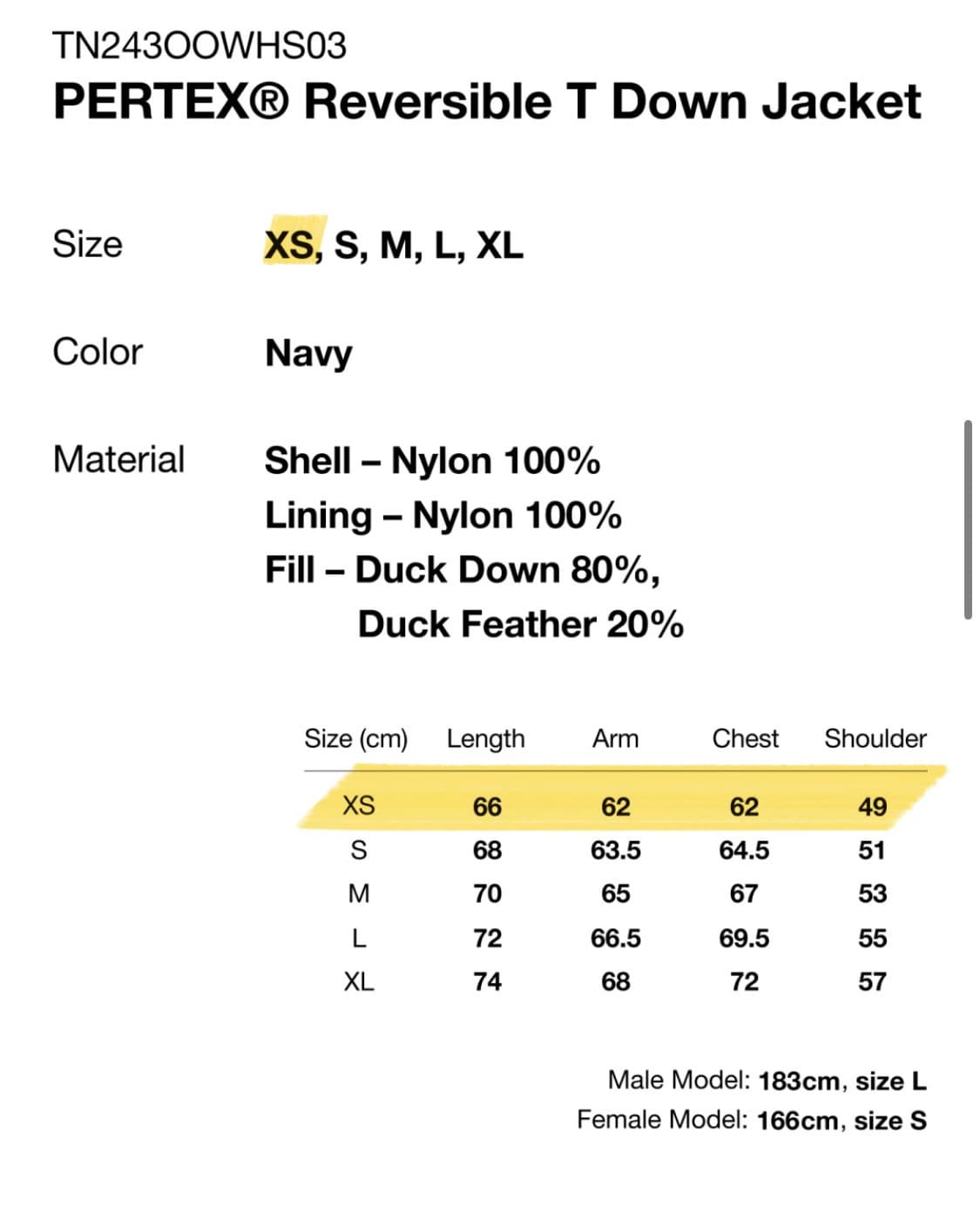 TN243OOWHS03
PERTEX® Reversible T Down Jacket

Size XS, S, M, L, XL

Color Navy

Material Shell – Nylon 100%
Lining – Nylon 100%
Fill – Duck Down 80%,
Duck Feather 20%

| Size (cm) | Length | Arm | Chest | Shoulder |
|---|---|---|---|---|
| XS | 66 | 62 | 62 | 49 |
| S | 68 | 63.5 | 64.5 | 51 |
| M | 70 | 65 | 67 | 53 |
| L | 72 | 66.5 | 69.5 | 55 |
| XL | 74 | 68 | 72 | 57 |

Male Model: 183cm, size L
Female Model: 166cm, size S